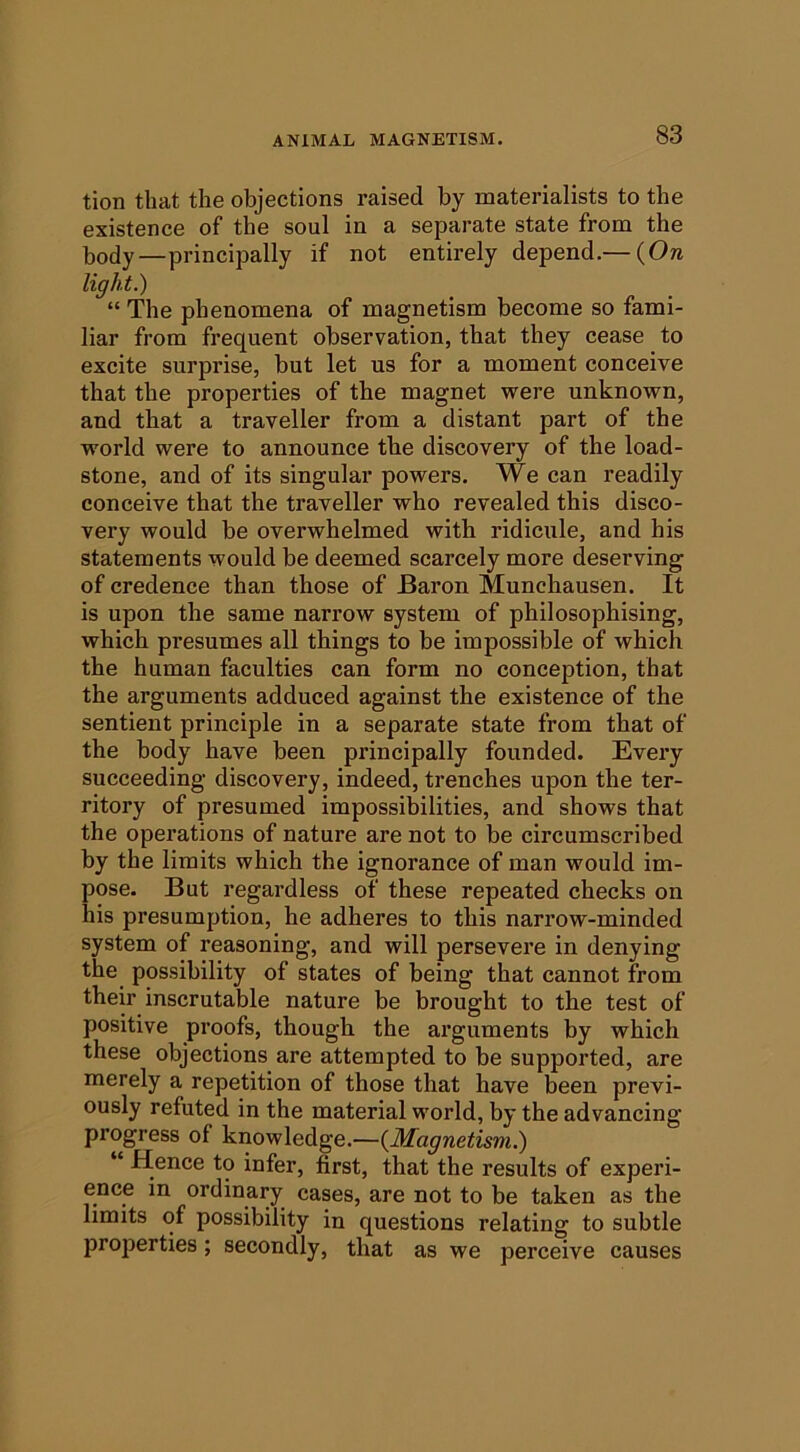 ANIMAL MAGNETISM. 83

tion that the objections raised by materialists to the existence of the soul in a separate state from the body—principally if not entirely depend.—(On light.)

“The phenomena of magnetism become so familiar from frequent observation, that they cease to excite surprise, but let us for a moment conceive that the properties of the magnet were unknown, and that a traveller from a distant part of the world were to announce the discovery of the loadstone, and of its singular powers. We can readily conceive that the traveller who revealed this discovery would be overwhelmed with ridicule, and his statements would be deemed scarcely more deserving of credence than those of Baron Munchausen. It is upon the same narrow system of philosophising, which presumes all things to be impossible of which the human faculties can form no conception, that the arguments adduced against the existence of the sentient principle in a separate state from that of the body have been principally founded. Every succeeding discovery, indeed, trenches upon the territory of presumed impossibilities, and shows that the operations of nature are not to be circumscribed by the limits which the ignorance of man would impose. But regardless of these repeated checks on his presumption, he adheres to this narrow-minded system of reasoning, and will persevere in denying the possibility of states of being that cannot from their inscrutable nature be brought to the test of positive proofs, though the arguments by which these objections are attempted to be supported, are merely a repetition of those that have been previously refuted in the material world, by the advancing progress of knowledge.—(Magnetism.)

“Hence to infer, first, that the results of experience in ordinary cases, are not to be taken as the limits of possibility in questions relating to subtle properties; secondly, that as we perceive causes